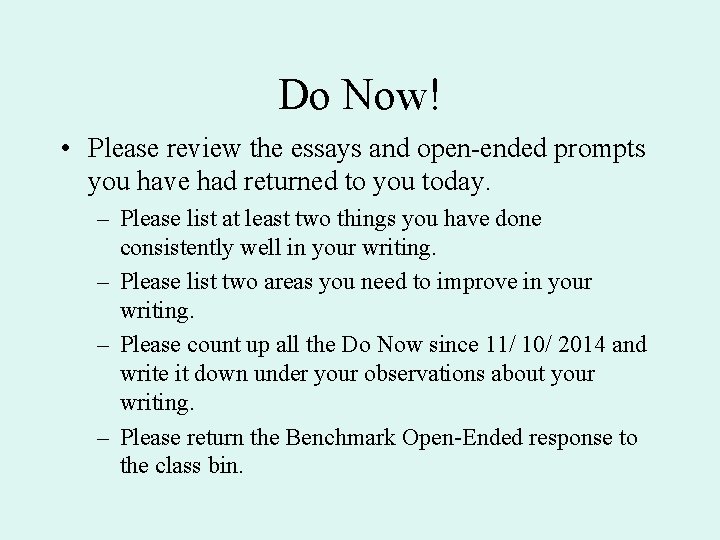 Do Now!

• Please review the essays and open-ended prompts you have had returned to you today.

– Please list at least two things you have done consistently well in your writing.

– Please list two areas you need to improve in your writing.

– Please count up all the Do Now since 11/ 10/ 2014 and write it down under your observations about your writing.

– Please return the Benchmark Open-Ended response to the class bin.